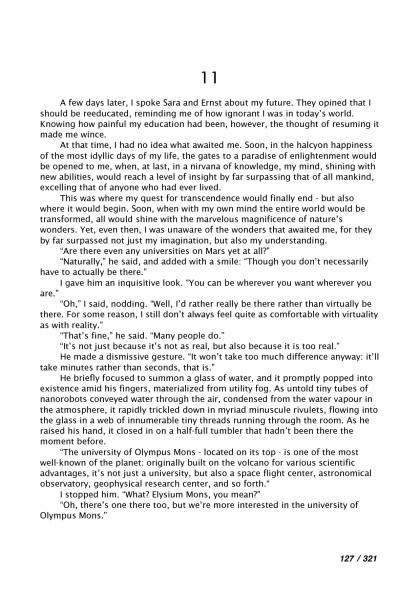 11

A few days later, I spoke Sara and Ernst about my future. They opined that I should be reeducated, reminding me of how ignorant I was in today's world. Knowing how painful my education had been, however, the thought of resuming it made me wince.

At that time, I had no idea what awaited me. Soon, in the halcyon happiness of the most idyllic days of my life, the gates to a paradise of enlightenment would be opened to me, when, at last, in a nirvana of knowledge, my mind, shining with new abilities, would reach a level of insight by far surpassing that of all mankind, excelling that of anyone who had ever lived.

This was where my quest for transcendence would finally end - but also where it would begin. Soon, when with my own mind the entire world would be transformed, all would shine with the marvelous magnificence of nature's wonders. Yet, even then, I was unaware of the wonders that awaited me, for they by far surpassed not just my imagination, but also my understanding.

"Are there even any universities on Mars yet at all?"

"Naturally," he said, and added with a smile: "Though you don't necessarily have to actually be there."

I gave him an inquisitive look. "You can be wherever you want wherever you are."

"Oh," I said, nodding. "Well, I'd rather really be there rather than virtually be there. For some reason, I still don't always feel quite as comfortable with virtuality as with reality."

"That's fine," he said. "Many people do."

"It's not just because it's not as real, but also because it is too real."

He made a dismissive gesture. "It won't take too much difference anyway: it'll take minutes rather than seconds, that is."

He briefly focused to summon a glass of water, and it promptly popped into existence amid his fingers, materialized from utility fog. As untold tiny tubes of nanorobots conveyed water through the air, condensed from the water vapour in the atmosphere, it rapidly trickled down in myriad minuscule rivulets, flowing into the glass in a web of innumerable tiny threads running through the room. As he raised his hand, it closed in on a half-full tumbler that hadn't been there the moment before.

"The university of Olympus Mons - located on its top - is one of the most well-known of the planet: originally built on the volcano for various scientific advantages, it's not just a university, but also a space flight center, astronomical observatory, geophysical research center, and so forth."

I stopped him. "What? Elysium Mons, you mean?"

"Oh, there's one there too, but we're more interested in the university of Olympus Mons."

127 / 321